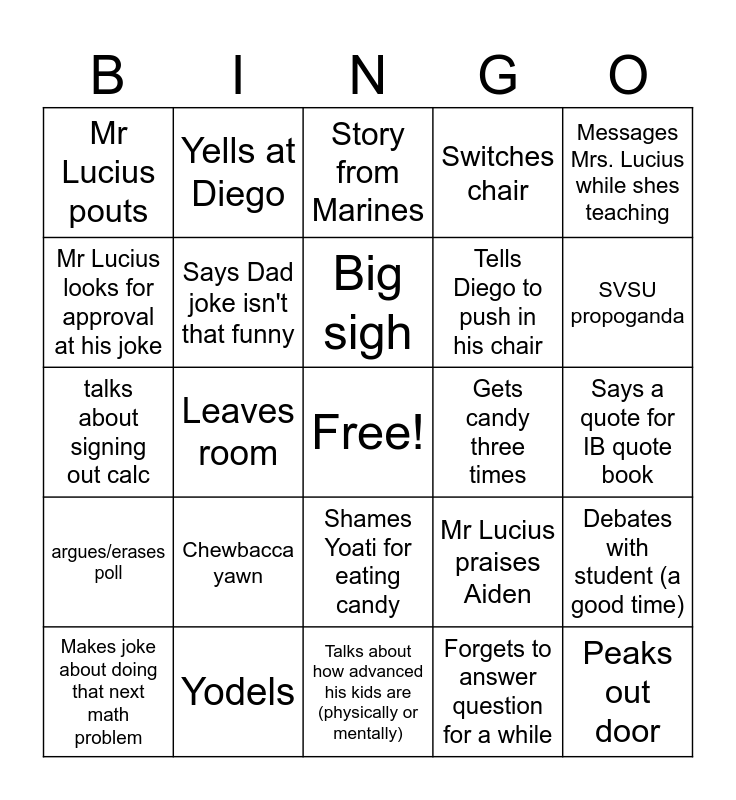 | B | I | N | G | O |
|---|---|---|---|---|
| Mr Lucius pouts | Yells at Diego | Story from Marines | Switches chair | Messages Mrs. Lucius while shes teaching |
| Mr Lucius looks for approval at his joke | Says Dad joke isn't that funny | Big sigh | Tells Diego to push in his chair | SVSU propoganda |
| talks about signing out calc | Leaves room | Free! | Gets candy three times | Says a quote for IB quote book |
| argues/erases poll | Chewbacca yawn | Shames Yoati for eating candy | Mr Lucius praises Aiden | Debates with student (a good time) |
| Makes joke about doing that next math problem | Yodels | Talks about how advanced his kids are (physically or mentally) | Forgets to answer question for a while | Peaks out door |